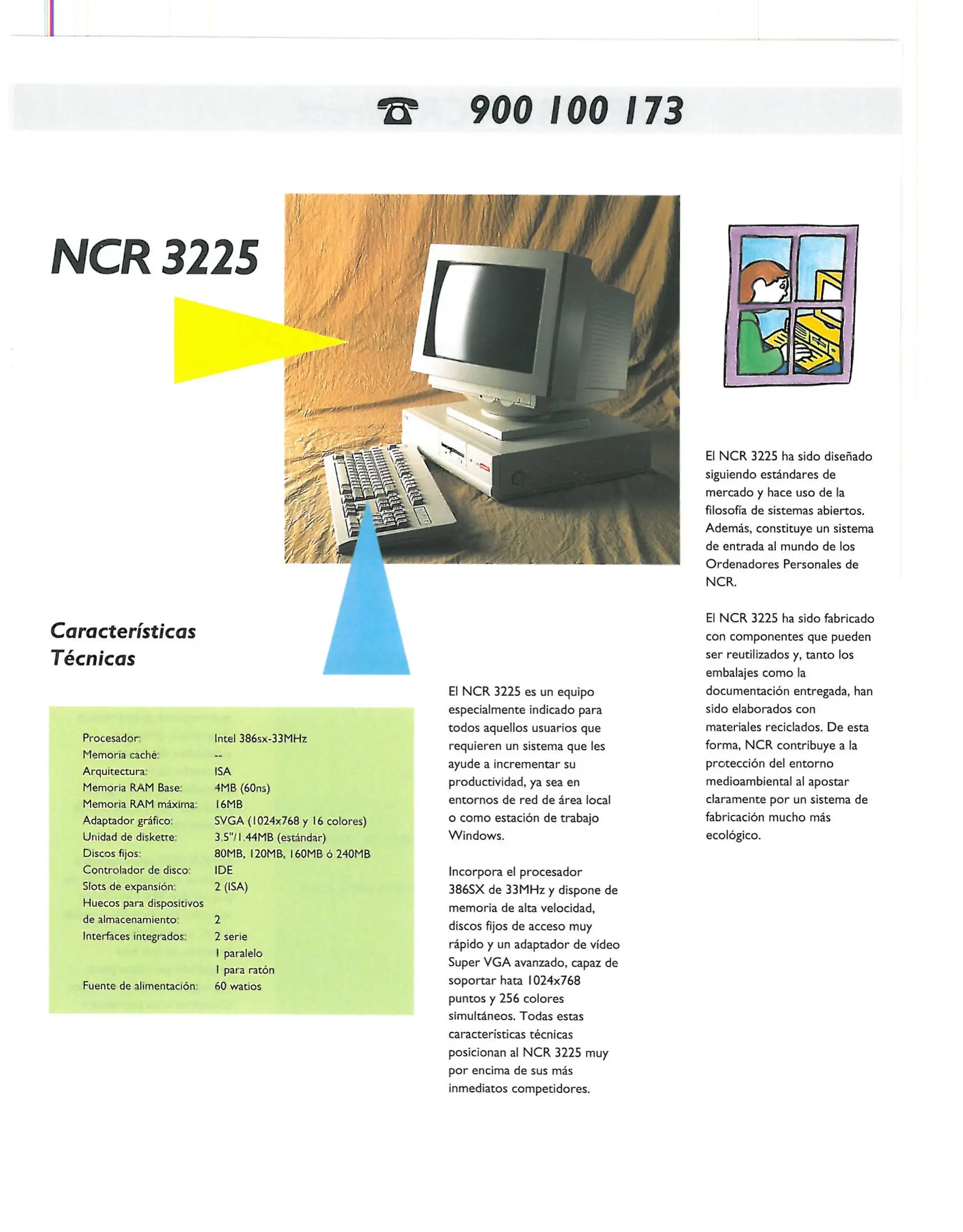 ☎ 900 100 173

NCR 3225

Características Técnicas

| | |
|---|---|
| Procesador: | Intel 386sx-33MHz |
| Memoria caché: | -- |
| Arquitectura: | ISA |
| Memoria RAM Base: | 4MB (60ns) |
| Memoria RAM máxima: | 16MB |
| Adaptador gráfico: | SVGA (1024x768 y 16 colores) |
| Unidad de diskette: | 3.5"/1.44MB (estándar) |
| Discos fijos: | 80MB, 120MB, 160MB ó 240MB |
| Controlador de disco: | IDE |
| Slots de expansión: | 2 (ISA) |
| Huecos para dispositivos de almacenamiento: | 2 |
| Interfaces integrados: | 2 serie |
| | 1 paralelo |
| | 1 para ratón |
| Fuente de alimentación: | 60 watios |

El NCR 3225 es un equipo especialmente indicado para todos aquellos usuarios que requieren un sistema que les ayude a incrementar su productividad, ya sea en entornos de red de área local o como estación de trabajo Windows.

Incorpora el procesador 386SX de 33MHz y dispone de memoria de alta velocidad, discos fijos de acceso muy rápido y un adaptador de vídeo Super VGA avanzado, capaz de soportar hata 1024x768 puntos y 256 colores simultáneos. Todas estas características técnicas posicionan al NCR 3225 muy por encima de sus más inmediatos competidores.

El NCR 3225 ha sido diseñado siguiendo estándares de mercado y hace uso de la filosofía de sistemas abiertos. Además, constituye un sistema de entrada al mundo de los Ordenadores Personales de NCR.

El NCR 3225 ha sido fabricado con componentes que pueden ser reutilizados y, tanto los embalajes como la documentación entregada, han sido elaborados con materiales reciclados. De esta forma, NCR contribuye a la protección del entorno medioambiental al apostar claramente por un sistema de fabricación mucho más ecológico.